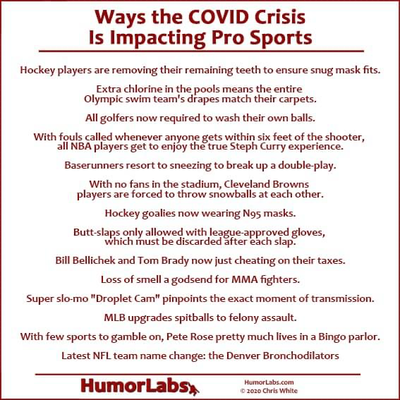 Ways the COVID Crisis
Is Impacting Pro Sports

Hockey players are removing their remaining teeth to ensure snug mask fits.

Extra chlorine in the pools means the entire Olympic swim team's drapes match their carpets.

All golfers now required to wash their own balls.

With fouls called whenever anyone gets within six feet of the shooter, all NBA players get to enjoy the true Steph Curry experience.

Baserunners resort to sneezing to break up a double-play.

With no fans in the stadium, Cleveland Browns players are forced to throw snowballs at each other.

Hockey goalies now wearing N95 masks.

Butt-slaps only allowed with league-approved gloves, which must be discarded after each slap.

Bill Bellichek and Tom Brady now just cheating on their taxes.

Loss of smell a godsend for MMA fighters.

Super slo-mo "Droplet Cam" pinpoints the exact moment of transmission.

MLB upgrades spitballs to felony assault.

With few sports to gamble on, Pete Rose pretty much lives in a Bingo parlor.

Latest NFL team name change: the Denver Bronchodilators

HumorLabs

HumorLabs.com
© 2020 Chris White